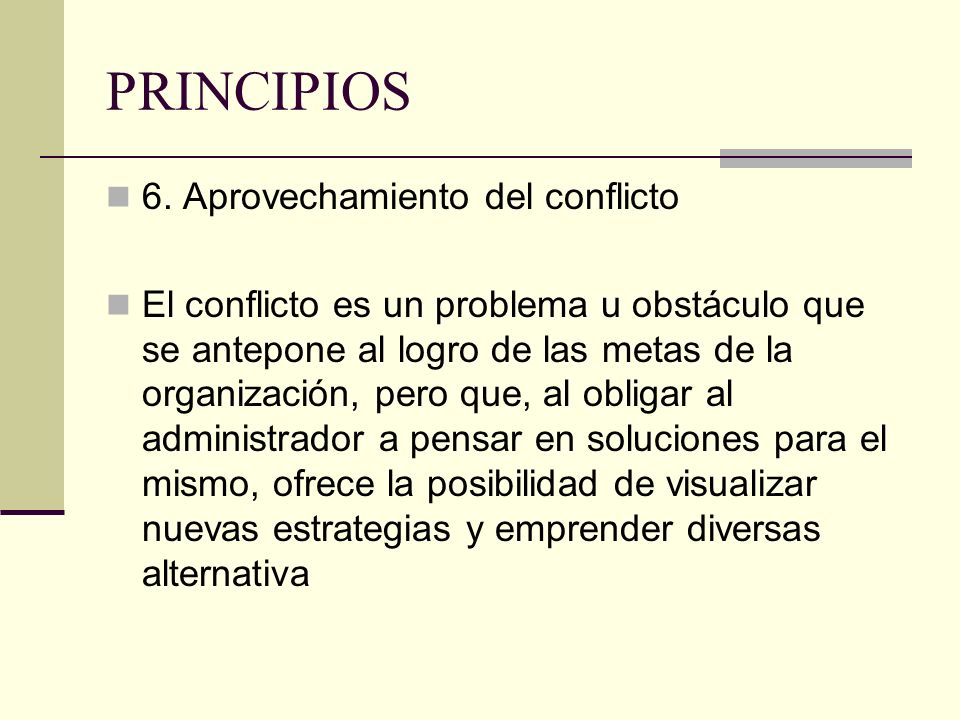 PRINCIPIOS

6. Aprovechamiento del conflicto

El conflicto es un problema u obstáculo que se antepone al logro de las metas de la organización, pero que, al obligar al administrador a pensar en soluciones para el mismo, ofrece la posibilidad de visualizar nuevas estrategias y emprender diversas alternativa